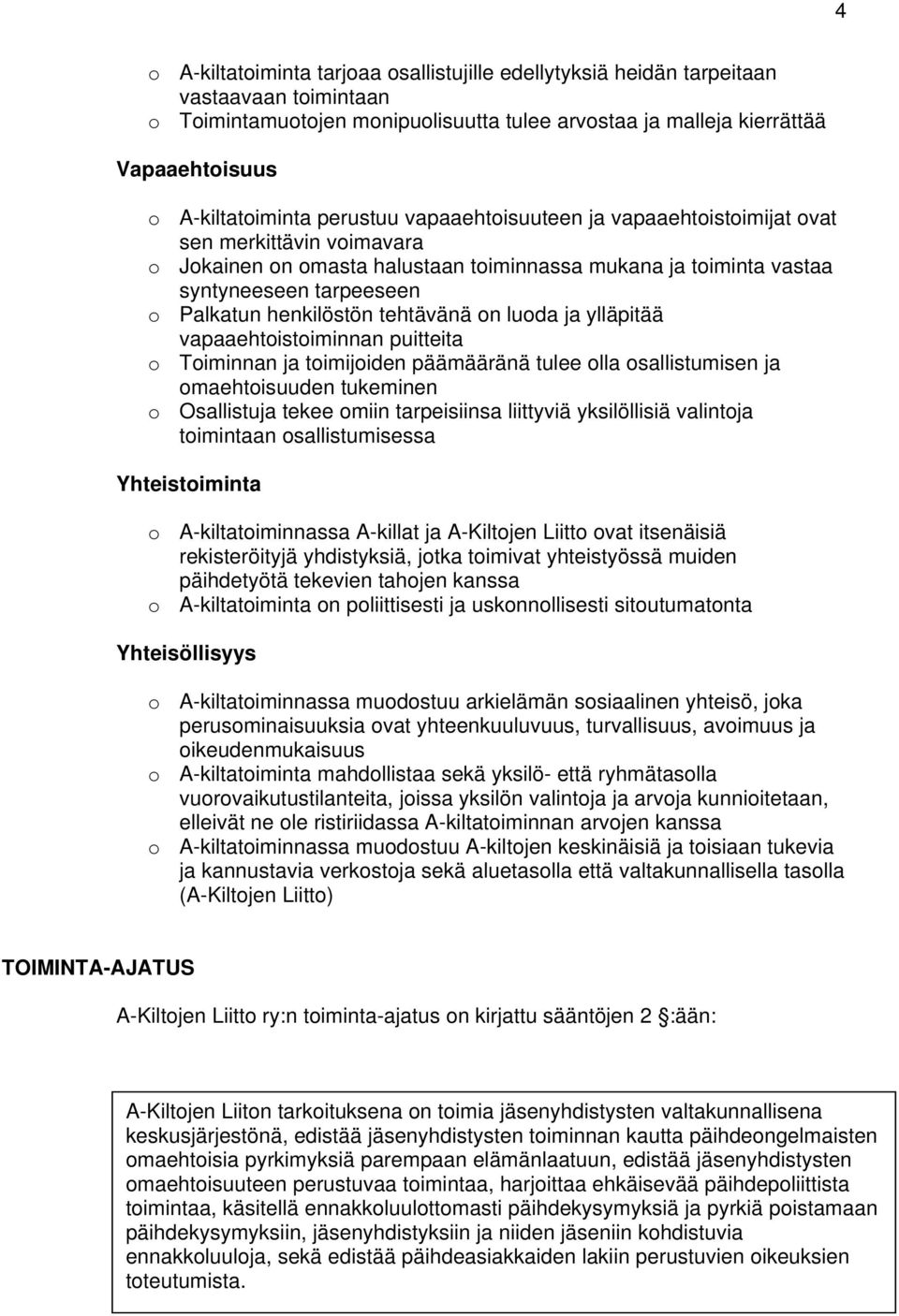 4

o A-kiltatoiminta tarjoaa osallistujille edellytyksiä heidän tarpeitaan vastaavaan toimintaan
o Toimintamuotojen monipuolisuutta tulee arvostaa ja malleja kierrättää

Vapaaehtoisuus

o A-kiltatoiminta perustuu vapaaehtoisuuteen ja vapaaehtoistoimijat ovat sen merkittävin voimavara
o Jokainen on omasta halustaan toiminnassa mukana ja toiminta vastaa syntyneeseen tarpeeseen
o Palkatun henkilöstön tehtävänä on luoda ja ylläpitää vapaaehtoistoiminnan puitteita
o Toiminnan ja toimijoiden päämääränä tulee olla osallistumisen ja omaehtoisuuden tukeminen
o Osallistuja tekee omiin tarpeisiinsa liittyviä yksilöllisiä valintoja toimintaan osallistumisessa

Yhteistoiminta

o A-kiltatoiminnassa A-killat ja A-Kiltojen Liitto ovat itsenäisiä rekisteröityjä yhdistyksiä, jotka toimivat yhteistyössä muiden päihdetyötä tekevien tahojen kanssa
o A-kiltatoiminta on poliittisesti ja uskonnollisesti sitoutumatonta

Yhteisöllisyys

o A-kiltatoiminnassa muodostuu arkielämän sosiaalinen yhteisö, joka perusominaisuuksia ovat yhteenkuuluvuus, turvallisuus, avoimuus ja oikeudenmukaisuus
o A-kiltatoiminta mahdollistaa sekä yksilö- että ryhmätasolla vuorovaikutustilanteita, joissa yksilön valintoja ja arvoja kunnioitetaan, elleivät ne ole ristiriidassa A-kiltatoiminnan arvojen kanssa
o A-kiltatoiminnassa muodostuu A-kiltojen keskinäisiä ja toisiaan tukevia ja kannustavia verkostoja sekä aluetasolla että valtakunnallisella tasolla (A-Kiltojen Liitto)

TOIMINTA-AJATUS

A-Kiltojen Liitto ry:n toiminta-ajatus on kirjattu sääntöjen 2 :ään:

A-Kiltojen Liiton tarkoituksena on toimia jäsenyhdistysten valtakunnallisena keskusjärjestönä, edistää jäsenyhdistysten toiminnan kautta päihdeongelmaisten omaehtoisia pyrkimyksiä parempaan elämänlaatuun, edistää jäsenyhdistysten omaehtoisuuteen perustuvaa toimintaa, harjoittaa ehkäisevää päihdepoliittista toimintaa, käsitellä ennakkoluulottomasti päihdekysymyksiä ja pyrkiä poistamaan päihdekysymyksiin, jäsenyhdistyksiin ja niiden jäseniin kohdistuvia ennakkoluuloja, sekä edistää päihdeasiakkaiden lakiin perustuvien oikeuksien toteutumista.